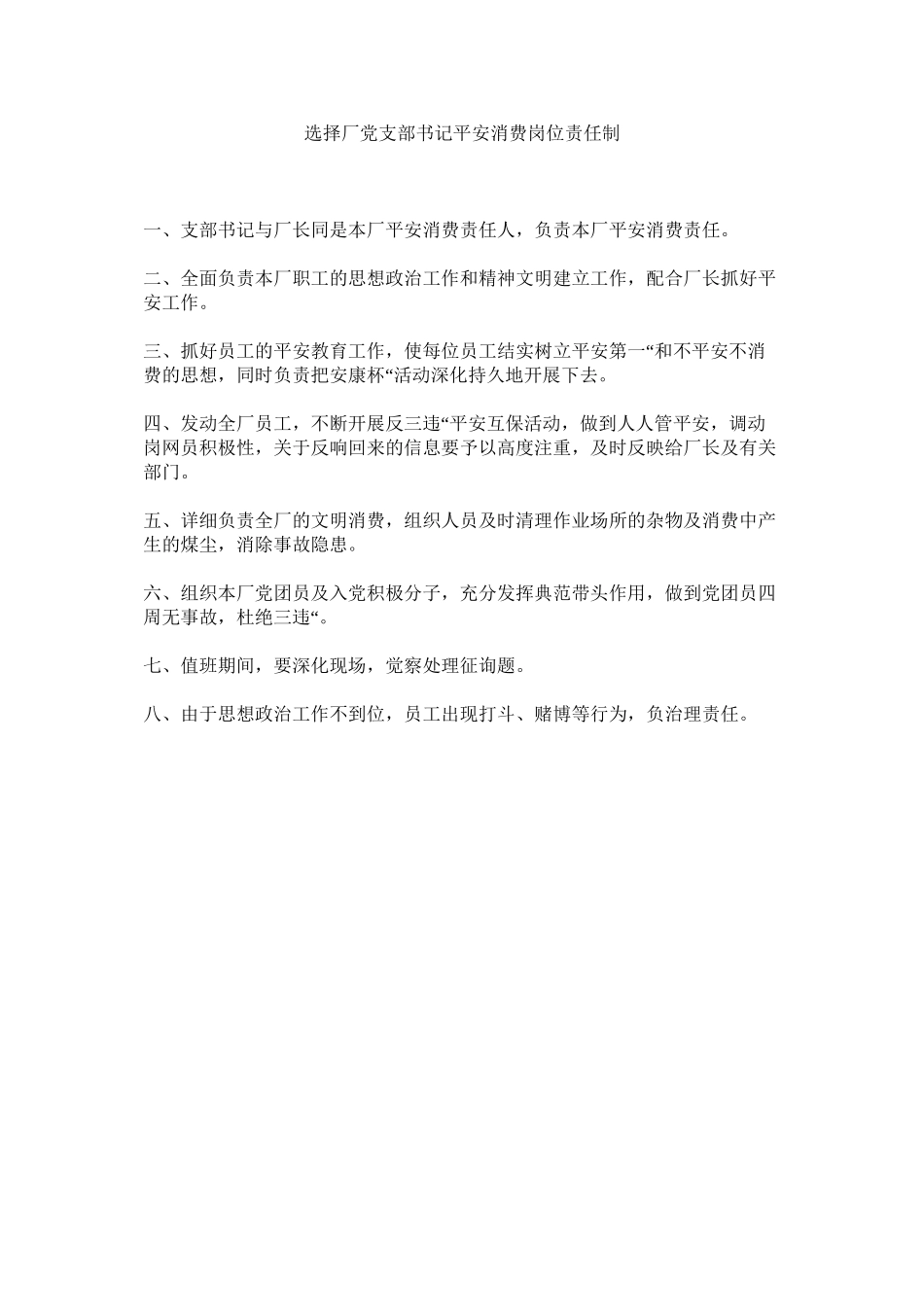 选择厂党支部书记平安消费岗位责任制

一、支部书记与厂长同是本厂平安消费责任人，负责本厂平安消费责任。

二、全面负责本厂职工的思想政治工作和精神文明建立工作，配合厂长抓好平安工作。

三、抓好员工的平安教育工作，使每位员工结实树立平安第一“和不平安不消费的思想，同时负责把安康杯“活动深化持久地开展下去。

四、发动全厂员工，不断开展反三违“平安互保活动，做到人人管平安，调动岗网员积极性，关于反响回来的信息要予以高度注重，及时反映给厂长及有关部门。

五、详细负责全厂的文明消费，组织人员及时清理作业场所的杂物及消费中产生的煤尘，消除事故隐患。

六、组织本厂党团员及入党积极分子，充分发挥典范带头作用，做到党团员四周无事故，杜绝三违“。

七、值班期间，要深化现场，觉察处理征询题。

八、由于思想政治工作不到位，员工出现打斗、赌博等行为，负治理责任。